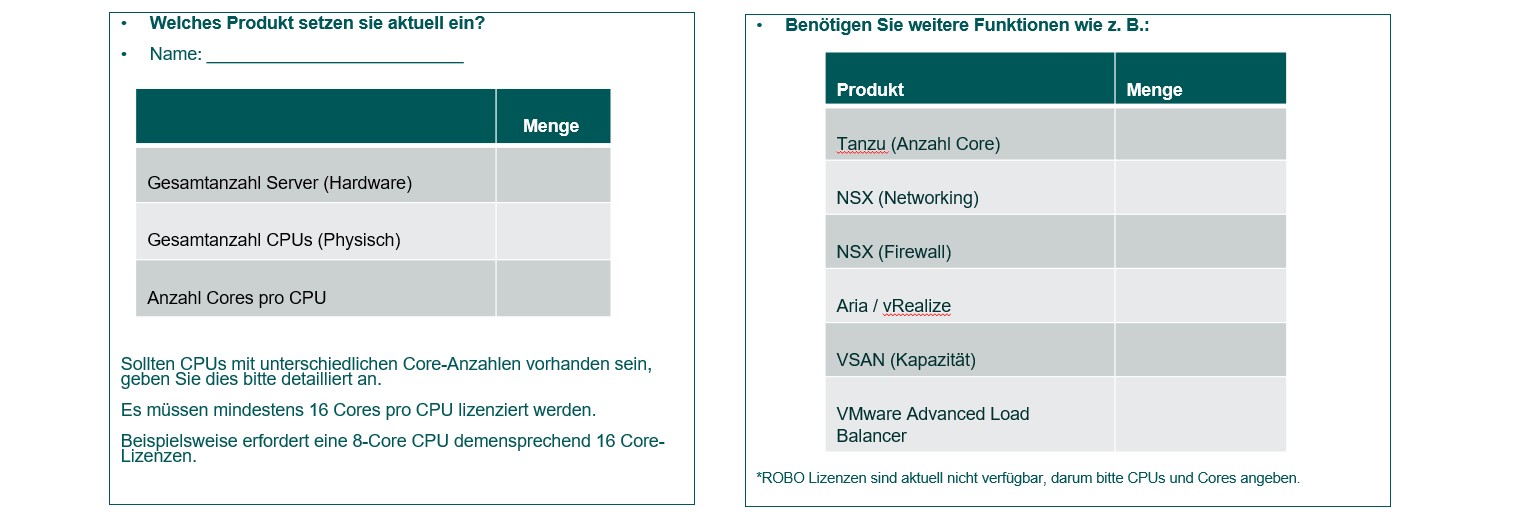 • Welches Produkt setzen sie aktuell ein?

• Name: ___________________________

| | Menge |
|---|---|
| Gesamtanzahl Server (Hardware) | |
| Gesamtanzahl CPUs (Physisch) | |
| Anzahl Cores pro CPU | |

Sollten CPUs mit unterschiedlichen Core-Anzahlen vorhanden sein, geben Sie dies bitte detailliert an.

Es müssen mindestens 16 Cores pro CPU lizenziert werden.

Beispielsweise erfordert eine 8-Core CPU demensprechend 16 Core-Lizenzen.

• Benötigen Sie weitere Funktionen wie z. B.:

| Produkt | Menge |
|---|---|
| Tanzu (Anzahl Core) | |
| NSX (Networking) | |
| NSX (Firewall) | |
| Aria / vRealize | |
| VSAN (Kapazität) | |
| VMware Advanced Load Balancer | |

*ROBO Lizenzen sind aktuell nicht verfügbar, darum bitte CPUs und Cores angeben.